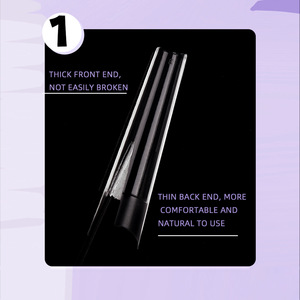 1

THICK FRONT END, NOT EASILY BROKEN

THIN BACK END, MORE COMFORTABLE AND NATURAL TO USE